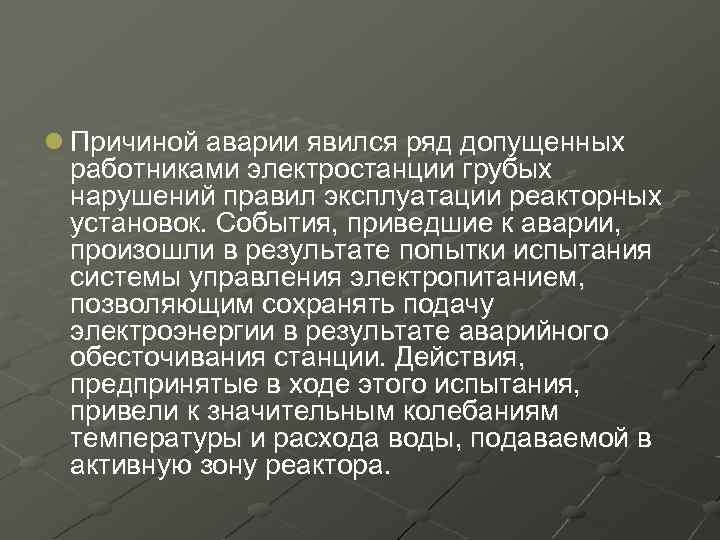 Причиной аварии явился ряд допущенных работниками электростанции грубых нарушений правил эксплуатации реакторных установок. События, приведшие к аварии, произошли в результате попытки испытания системы управления электропитанием, позволяющим сохранять подачу электроэнергии в результате аварийного обесточивания станции. Действия, предпринятые в ходе этого испытания, привели к значительным колебаниям температуры и расхода воды, подаваемой в активную зону реактора.